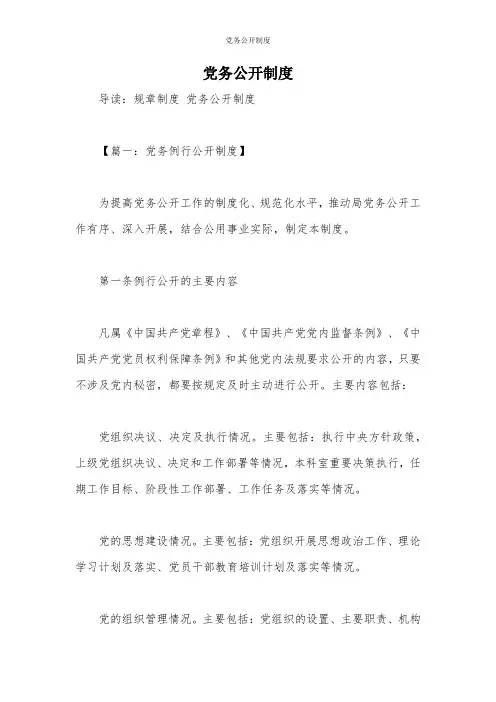 党务公开制度

党务公开制度

导读：规章制度 党务公开制度

【篇一：党务例行公开制度】

为提高党务公开工作的制度化、规范化水平，推动局党务公开工作有序、深入开展，结合公用事业实际，制定本制度。

第一条例行公开的主要内容

凡属《中国共产党章程》、《中国共产党党内监督条例》、《中国共产党党员权利保障条例》和其他党内法规要求公开的内容，只要不涉及党内秘密，都要按规定及时主动进行公开。主要内容包括：

党组织决议、决定及执行情况。主要包括：执行中央方针政策，上级党组织决议、决定和工作部署等情况，本科室重要决策执行，任期工作目标、阶段性工作部署、工作任务及落实等情况。

党的思想建设情况。主要包括：党组织开展思想政治工作、理论学习计划及落实、党员干部教育培训计划及落实等情况。

党的组织管理情况。主要包括：党组织的设置、主要职责、机构